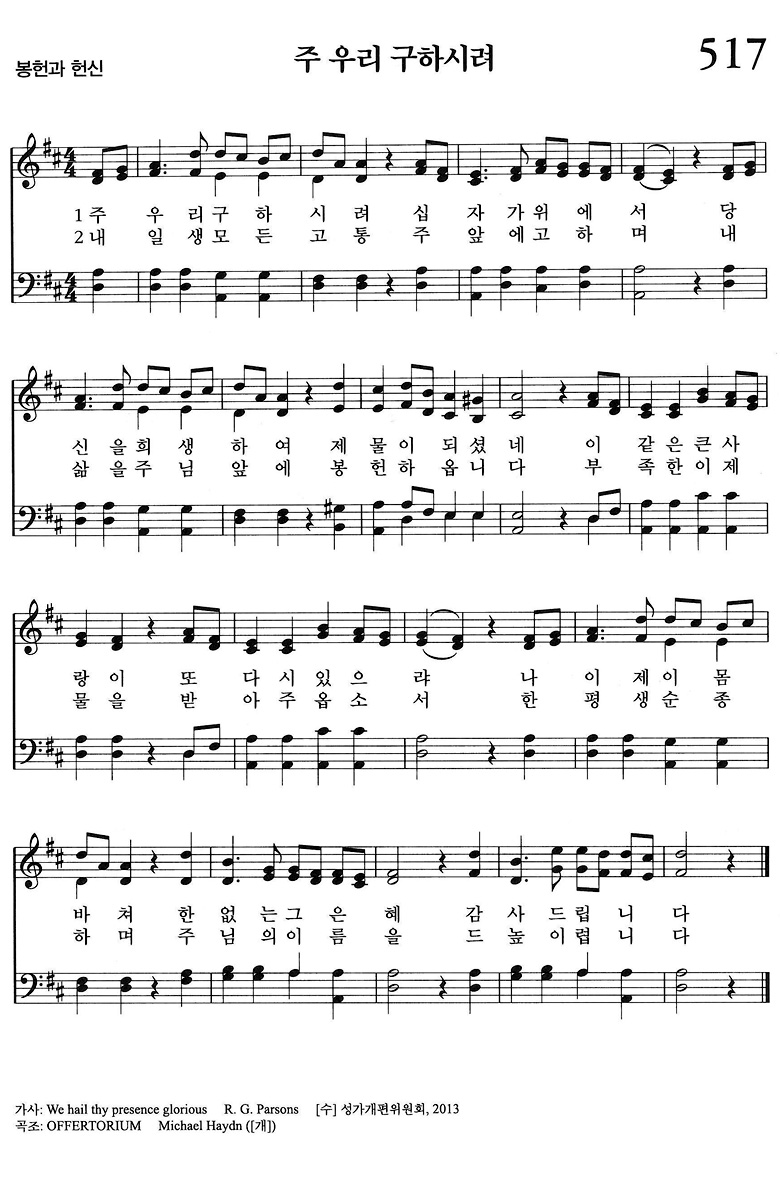 봉헌과 헌신

주 우리 구하시려

517

1 주 우 리 구 하 시 려 십 자 가 위 에 서 당
2 내 일 생 모 든 고 통 주 앞 에 고 하 며 내

신 을 희 생 하 여 제 물 이 되 셨 네 이 같 은 큰 사
삶 을 주 님 앞 에 봉 헌 하 옵 니 다 부 족 한 이 제

랑 이 또 다 시 있 으 랴 나 이 제 이 몸
물 을 받 아 주 옵 소 서 한 평 생 순 종

바 쳐 한 없 는 그 은 혜 감 사 드 립 니 다
하 며 주 님 의 이 름 을 드 높 이 렵 니 다

가사: We hail thy presence glorious R. G. Parsons [수] 성가개편위원회, 2013
곡조: OFFERTORIUM Michael Haydn ([개])